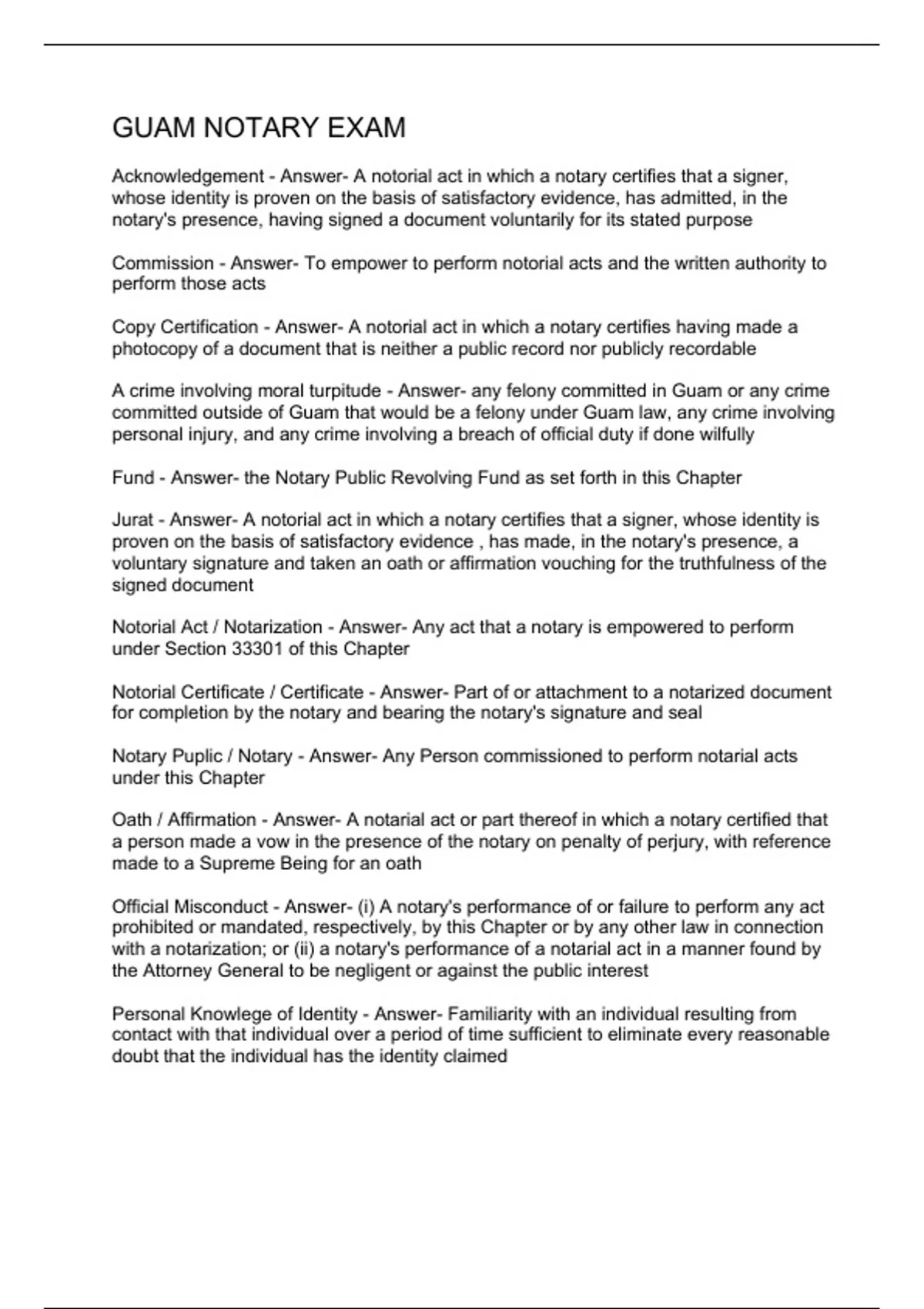 GUAM NOTARY EXAM

Acknowledgement - Answer- A notorial act in which a notary certifies that a signer, whose identity is proven on the basis of satisfactory evidence, has admitted, in the notary's presence, having signed a document voluntarily for its stated purpose

Commission - Answer- To empower to perform notorial acts and the written authority to perform those acts

Copy Certification - Answer- A notorial act in which a notary certifies having made a photocopy of a document that is neither a public record nor publicly recordable

A crime involving moral turpitude - Answer- any felony committed in Guam or any crime committed outside of Guam that would be a felony under Guam law, any crime involving personal injury, and any crime involving a breach of official duty if done wilfully

Fund - Answer- the Notary Public Revolving Fund as set forth in this Chapter

Jurat - Answer- A notorial act in which a notary certifies that a signer, whose identity is proven on the basis of satisfactory evidence , has made, in the notary's presence, a voluntary signature and taken an oath or affirmation vouching for the truthfulness of the signed document

Notorial Act / Notarization - Answer- Any act that a notary is empowered to perform under Section 33301 of this Chapter

Notorial Certificate / Certificate - Answer- Part of or attachment to a notarized document for completion by the notary and bearing the notary's signature and seal

Notary Puplic / Notary - Answer- Any Person commissioned to perform notarial acts under this Chapter

Oath / Affirmation - Answer- A notarial act or part thereof in which a notary certified that a person made a vow in the presence of the notary on penalty of perjury, with reference made to a Supreme Being for an oath

Official Misconduct - Answer- (i) A notary's performance of or failure to perform any act prohibited or mandated, respectively, by this Chapter or by any other law in connection with a notarization; or (ii) a notary's performance of a notarial act in a manner found by the Attorney General to be negligent or against the public interest

Personal Knowlege of Identity - Answer- Familiarity with an individual resulting from contact with that individual over a period of time sufficient to eliminate every reasonable doubt that the individual has the identity claimed